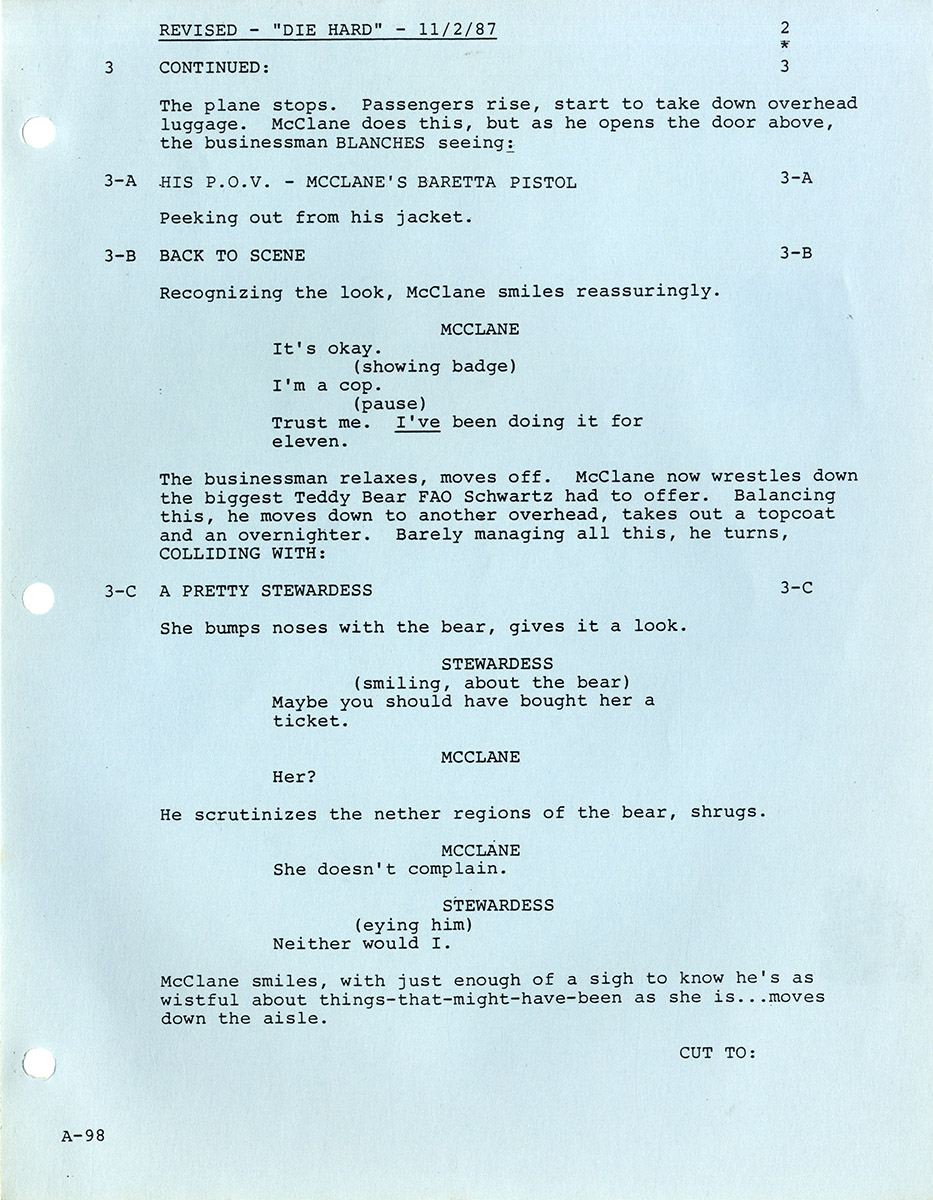 REVISED - "DIE HARD" - 11/2/87

2
*

3 CONTINUED: 3

The plane stops. Passengers rise, start to take down overhead luggage. McClane does this, but as he opens the door above, the businessman BLANCHES seeing:

3-A HIS P.O.V. - MCCLANE'S BARETTA PISTOL 3-A

Peeking out from his jacket.

3-B BACK TO SCENE 3-B

Recognizing the look, McClane smiles reassuringly.

MCCLANE
It's okay.
(showing badge)
I'm a cop.
(pause)
Trust me. I've been doing it for eleven.

The businessman relaxes, moves off. McClane now wrestles down the biggest Teddy Bear FAO Schwartz had to offer. Balancing this, he moves down to another overhead, takes out a topcoat and an overnighter. Barely managing all this, he turns, COLLIDING WITH:

3-C A PRETTY STEWARDESS 3-C

She bumps noses with the bear, gives it a look.

STEWARDESS
(smiling, about the bear)
Maybe you should have bought her a ticket.

MCCLANE
Her?

He scrutinizes the nether regions of the bear, shrugs.

MCCLANE
She doesn't complain.

STEWARDESS
(eying him)
Neither would I.

McClane smiles, with just enough of a sigh to know he's as wistful about things-that-might-have-been as she is...moves down the aisle.

CUT TO:

A-98